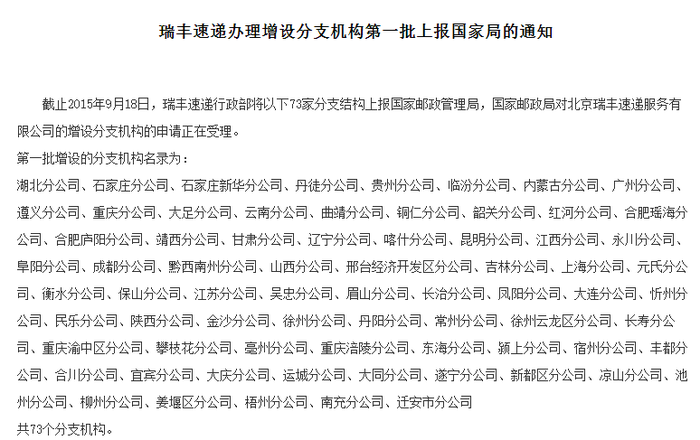 瑞丰速递办理增设分支机构第一批上报国家局的通知

截止2015年9月18日，瑞丰速递行政部将以下73家分支结构上报国家邮政管理局，国家邮政局对北京瑞丰速递服务有限公司的增设分支机构的申请正在受理。

第一批增设的分支机构名录为：

湖北分公司、石家庄分公司、石家庄新华分公司、丹徒分公司、贵州分公司、临汾分公司、内蒙古分公司、广州分公司、遵义分公司、重庆分公司、大足分公司、云南分公司、曲靖分公司、铜仁分公司、韶关分公司、红河分公司、合肥瑶海分公司、合肥庐阳分公司、靖西分公司、甘肃分公司、辽宁分公司、喀什分公司、昆明分公司、江西分公司、永川分公司、阜阳分公司、成都分公司、黔西南州分公司、山西分公司、邢台经济开发区分公司、吉林分公司、上海分公司、元氏分公司、衡水分公司、保山分公司、江苏分公司、吴忠分公司、眉山分公司、长治分公司、凤阳分公司、大连分公司、忻州分公司、民乐分公司、陕西分公司、金沙分公司、徐州分公司、丹阳分公司、常州分公司、徐州云龙区分公司、长寿分公司、重庆渝中区分公司、攀枝花分公司、亳州分公司、重庆涪陵分公司、东海分公司、颍上分公司、宿州分公司、丰都分公司、合川分公司、宜宾分公司、大庆分公司、运城分公司、大同分公司、遂宁分公司、新都区分公司、凉山分公司、池州分公司、柳州分公司、姜堰区分公司、梧州分公司、南充分公司、迁安市分公司

共73个分支机构。